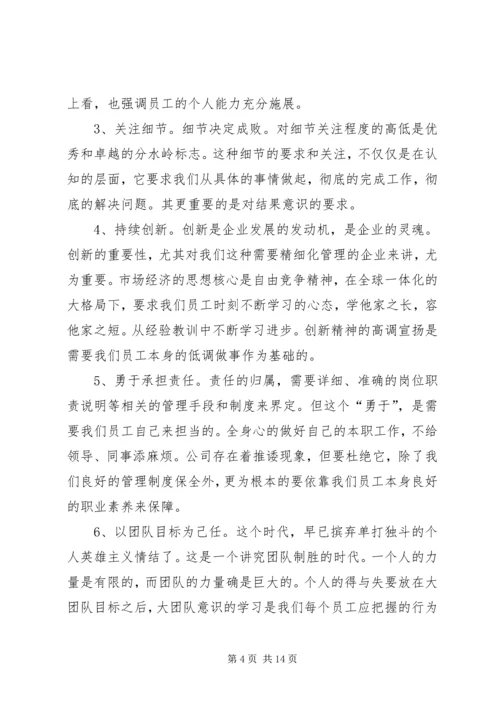 上看，也强调员工的个人能力充分施展。

3、关注细节。细节决定成败。对细节关注程度的高低是优秀和卓越的分水岭标志。这种细节的要求和关注，不仅仅是在认知的层面，它要求我们从具体的事情做起，彻底的完成工作，彻底的解决问题。其更重要的是对结果意识的要求。

4、持续创新。创新是企业发展的发动机，是企业的灵魂。创新的重要性，尤其对我们这种需要精细化管理的企业来讲，尤为重要。市场经济的思想核心是自由竞争精神，在全球一体化的大格局下，要求我们员工时刻不断学习的心态，学他家之长，容他家之短。从经验教训中不断学习进步。创新精神的高调宣扬是需要我们员工本身的低调做事作为基础的。

5、勇于承担责任。责任的归属，需要详细、准确的岗位职责说明等相关的管理手段和制度来界定。但这个“勇于”，是需要我们员工自己来担当的。全身心的做好自己的本职工作，不给领导、同事添麻烦。公司存在着推诿现象，但要杜绝它，除了我们良好的管理制度保全外，更为根本的要依靠我们员工本身良好的职业素养来保障。

6、以团队目标为己任。这个时代，早已摈弃单打独斗的个人英雄主义情结了。这是一个讲究团队制胜的时代。一个人的力量是有限的，而团队的力量确是巨大的。个人的得与失要放在大团队目标之后，大团队意识的学习是我们每个员工应把握的行为

第 4 页 共 14 页